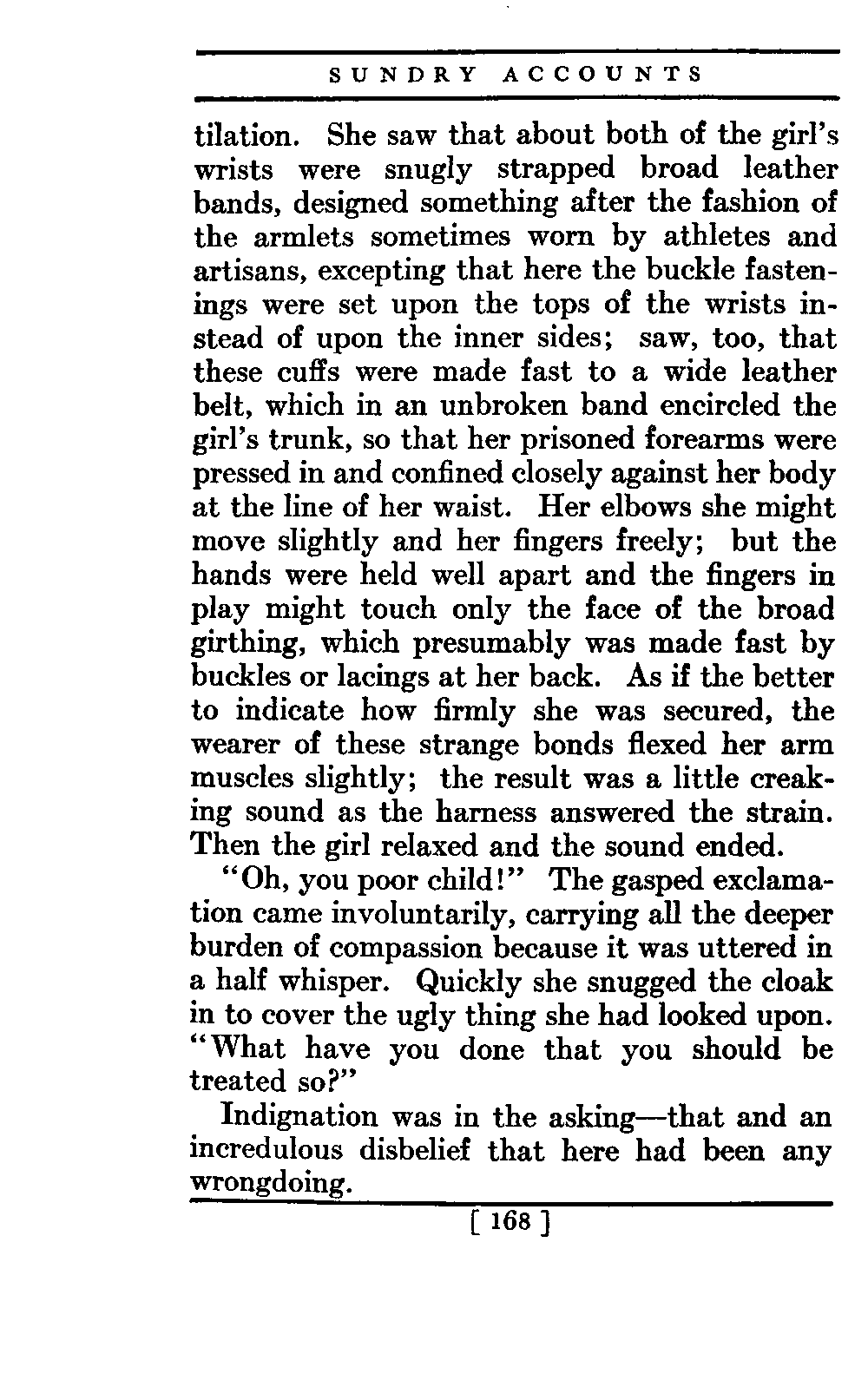 SUNDRY ACCOUNTS

tilation. She saw that about both of the girl's wrists were snugly strapped broad leather bands, designed something after the fashion of the armlets sometimes worn by athletes and artisans, excepting that here the buckle fastenings were set upon the tops of the wrists instead of upon the inner sides; saw, too, that these cuffs were made fast to a wide leather belt, which in an unbroken band encircled the girl's trunk, so that her prisoned forearms were pressed in and confined closely against her body at the line of her waist. Her elbows she might move slightly and her fingers freely; but the hands were held well apart and the fingers in play might touch only the face of the broad girthing, which presumably was made fast by buckles or lacings at her back. As if the better to indicate how firmly she was secured, the wearer of these strange bonds flexed her arm muscles slightly; the result was a little creaking sound as the harness answered the strain. Then the girl relaxed and the sound ended.

"Oh, you poor child!" The gasped exclamation came involuntarily, carrying all the deeper burden of compassion because it was uttered in a half whisper. Quickly she snugged the cloak in to cover the ugly thing she had looked upon. "What have you done that you should be treated so?"

Indignation was in the asking—that and an incredulous disbelief that here had been any wrongdoing.

[ 168 ]